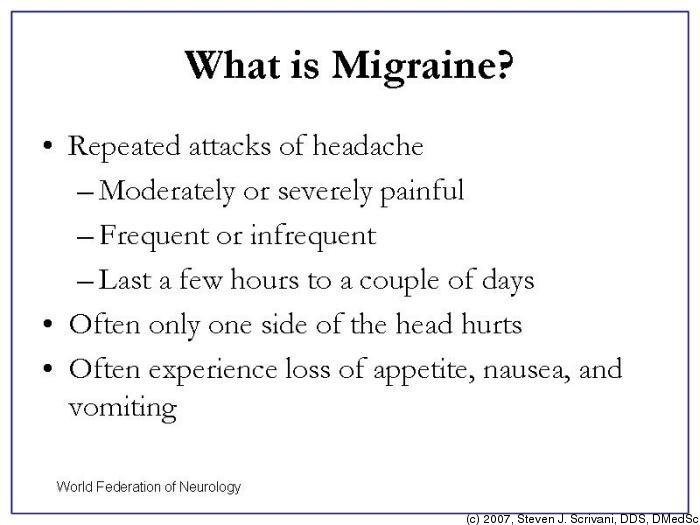 What is Migraine?

• Repeated attacks of headache
 – Moderately or severely painful
 – Frequent or infrequent
 – Last a few hours to a couple of days
• Often only one side of the head hurts
• Often experience loss of appetite, nausea, and vomiting

World Federation of Neurology

(c) 2007, Steven J. Scrivani, DDS, DMedSc